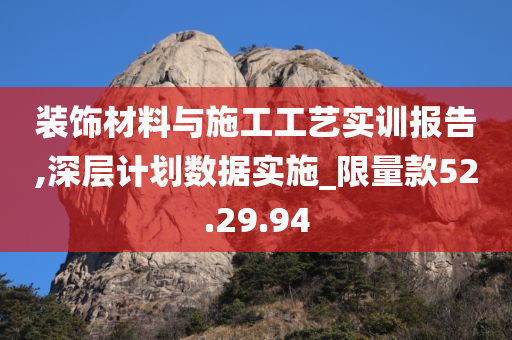 装饰材料与施工工艺实训报告,深层计划数据实施_限量款52.29.94